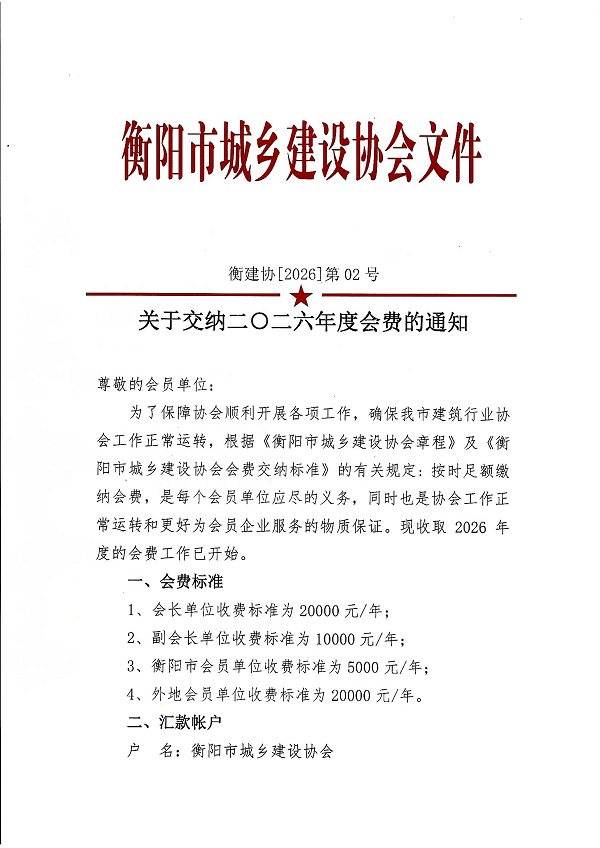 衡阳市城乡建设协会文件

衡建协[2026]第 02 号

关于交纳二〇二六年度会费的通知

尊敬的会员单位：

为了保障协会顺利开展各项工作，确保我市建筑行业协会工作正常运转，根据《衡阳市城乡建设协会章程》及《衡阳市城乡建设协会会费交纳标准》的有关规定：按时足额缴纳会费，是每个会员单位应尽的义务，同时也是协会工作正常运转和更好为会员企业服务的物质保证。现收取 2026 年度的会费工作已开始。

一、会费标准

1、会长单位收费标准为 20000 元/年；

2、副会长单位收费标准为 10000 元/年；

3、衡阳市会员单位收费标准为 5000 元/年；

4、外地会员单位收费标准为 20000 元/年。

二、汇款帐户

户　名：衡阳市城乡建设协会